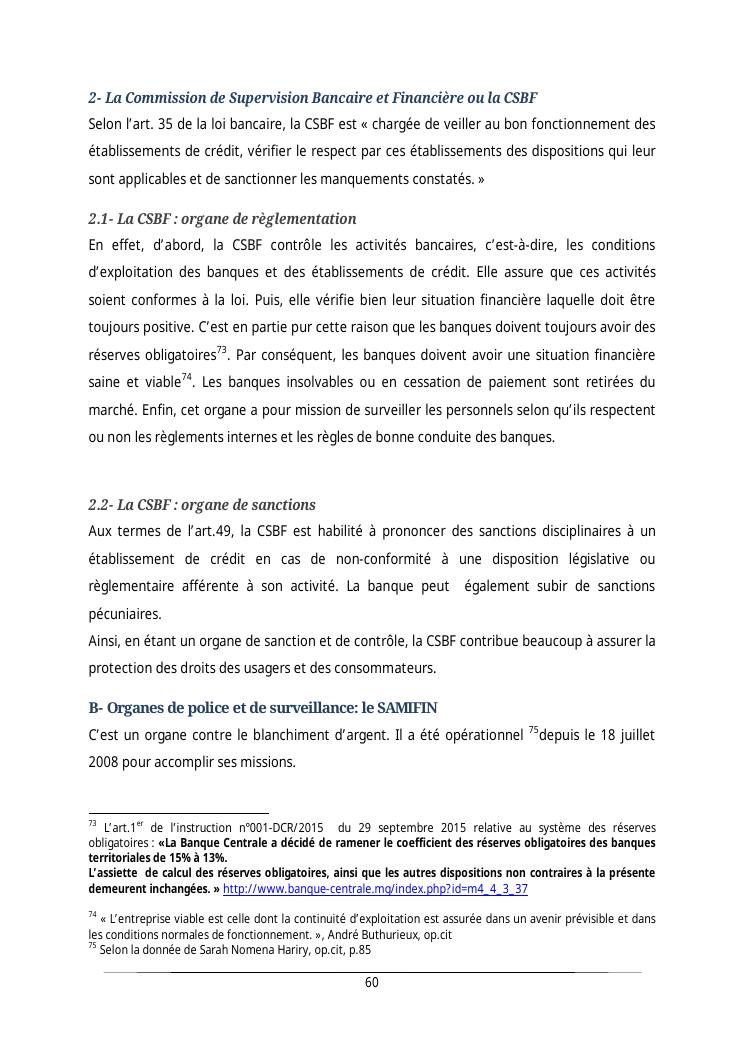 2- La Commission de Supervision Bancaire et Financière ou la CSBF

Selon l'art. 35 de la loi bancaire, la CSBF est « chargée de veiller au bon fonctionnement des établissements de crédit, vérifier le respect par ces établissements des dispositions qui leur sont applicables et de sanctionner les manquements constatés. »

2.1- La CSBF : organe de règlementation

En effet, d'abord, la CSBF contrôle les activités bancaires, c'est-à-dire, les conditions d'exploitation des banques et des établissements de crédit. Elle assure que ces activités soient conformes à la loi. Puis, elle vérifie bien leur situation financière laquelle doit être toujours positive. C'est en partie pur cette raison que les banques doivent toujours avoir des réserves obligatoires$^{73}$. Par conséquent, les banques doivent avoir une situation financière saine et viable$^{74}$. Les banques insolvables ou en cessation de paiement sont retirées du marché. Enfin, cet organe a pour mission de surveiller les personnels selon qu'ils respectent ou non les règlements internes et les règles de bonne conduite des banques.

2.2- La CSBF : organe de sanctions

Aux termes de l'art.49, la CSBF est habilité à prononcer des sanctions disciplinaires à un établissement de crédit en cas de non-conformité à une disposition législative ou règlementaire afférente à son activité. La banque peut également subir de sanctions pécuniaires.

Ainsi, en étant un organe de sanction et de contrôle, la CSBF contribue beaucoup à assurer la protection des droits des usagers et des consommateurs.

B- Organes de police et de surveillance: le SAMIFIN

C'est un organe contre le blanchiment d'argent. Il a été opérationnel $^{75}$depuis le 18 juillet 2008 pour accomplir ses missions.

$^{73}$ L'art.1$^{er}$ de l'instruction n°001-DCR/2015 du 29 septembre 2015 relative au système des réserves obligatoires : «La Banque Centrale a décidé de ramener le coefficient des réserves obligatoires des banques territoriales de 15% à 13%.
L'assiette de calcul des réserves obligatoires, ainsi que les autres dispositions non contraires à la présente demeurent inchangées. » http://www.banque-centrale.mg/index.php?id=m4_4_3_37

$^{74}$ « L'entreprise viable est celle dont la continuité d'exploitation est assurée dans un avenir prévisible et dans les conditions normales de fonctionnement. », André Buthurieux, op.cit
$^{75}$ Selon la donnée de Sarah Nomena Hariry, op.cit, p.85

60